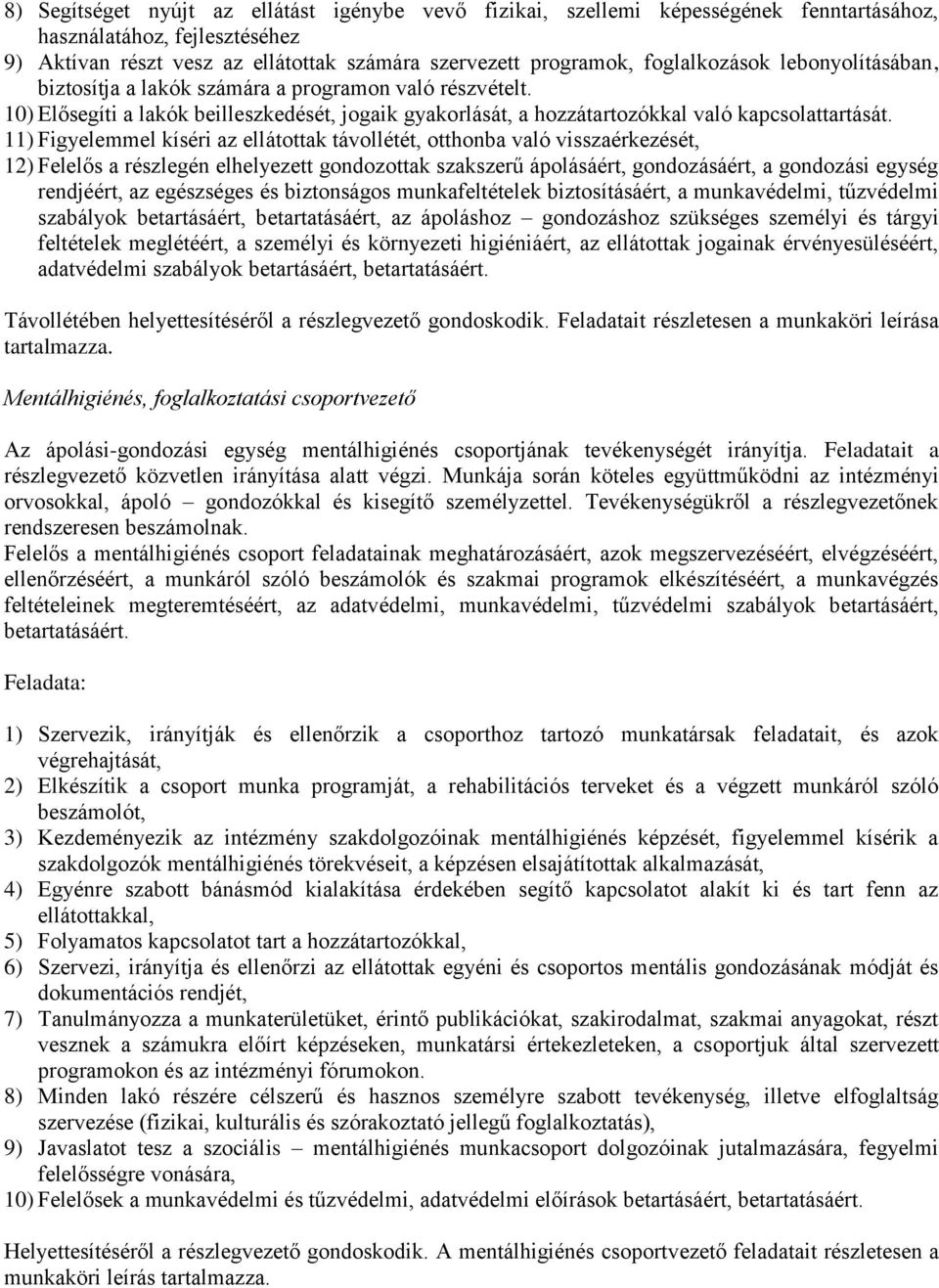 8) Segítséget nyújt az ellátást igénybe vevő fizikai, szellemi képességének fenntartásához, használatához, fejlesztéséhez
9) Aktívan részt vesz az ellátottak számára szervezett programok, foglalkozások lebonyolításában, biztosítja a lakók számára a programon való részvételt.
10) Elősegíti a lakók beilleszkedését, jogaik gyakorlását, a hozzátartozókkal való kapcsolattartását.
11) Figyelemmel kíséri az ellátottak távollétét, otthonba való visszaérkezését,
12) Felelős a részlegén elhelyezett gondozottak szakszerű ápolásáért, gondozásáért, a gondozási egység rendjéért, az egészséges és biztonságos munkafeltételek biztosításáért, a munkavédelmi, tűzvédelmi szabályok betartásáért, betartatásáért, az ápoláshoz – gondozáshoz szükséges személyi és tárgyi feltételek meglétéért, a személyi és környezeti higiéniáért, az ellátottak jogainak érvényesüléséért, adatvédelmi szabályok betartásáért, betartatásáért.

Távollétében helyettesítéséről a részlegvezető gondoskodik. Feladatait részletesen a munkaköri leírása tartalmazza.

Mentálhigiénés, foglalkoztatási csoportvezető

Az ápolási-gondozási egység mentálhigiénés csoportjának tevékenységét irányítja. Feladatait a részlegvezető közvetlen irányítása alatt végzi. Munkája során köteles együttműködni az intézményi orvosokkal, ápoló – gondozókkal és kisegítő személyzettel. Tevékenységükről a részlegvezetőnek rendszeresen beszámolnak.
Felelős a mentálhigiénés csoport feladatainak meghatározásáért, azok megszervezéséért, elvégzéséért, ellenőrzéséért, a munkáról szóló beszámolók és szakmai programok elkészítéséért, a munkavégzés feltételeinek megteremtéséért, az adatvédelmi, munkavédelmi, tűzvédelmi szabályok betartásáért, betartatásáért.

Feladata:

1) Szervezik, irányítják és ellenőrzik a csoporthoz tartozó munkatársak feladatait, és azok végrehajtását,
2) Elkészítik a csoport munka programját, a rehabilitációs terveket és a végzett munkáról szóló beszámolót,
3) Kezdeményezik az intézmény szakdolgozóinak mentálhigiénés képzését, figyelemmel kísérik a szakdolgozók mentálhigiénés törekvéseit, a képzésen elsajátítottak alkalmazását,
4) Egyénre szabott bánásmód kialakítása érdekében segítő kapcsolatot alakít ki és tart fenn az ellátottakkal,
5) Folyamatos kapcsolatot tart a hozzátartozókkal,
6) Szervezi, irányítja és ellenőrzi az ellátottak egyéni és csoportos mentális gondozásának módját és dokumentációs rendjét,
7) Tanulmányozza a munkaterületüket, érintő publikációkat, szakirodalmat, szakmai anyagokat, részt vesznek a számukra előírt képzéseken, munkatársi értekezleteken, a csoportjuk által szervezett programokon és az intézményi fórumokon.
8) Minden lakó részére célszerű és hasznos személyre szabott tevékenység, illetve elfoglaltság szervezése (fizikai, kulturális és szórakoztató jellegű foglalkoztatás),
9) Javaslatot tesz a szociális – mentálhigiénés munkacsoport dolgozóinak jutalmazására, fegyelmi felelősségre vonására,
10) Felelősek a munkavédelmi és tűzvédelmi, adatvédelmi előírások betartásáért, betartatásáért.

Helyettesítéséről a részlegvezető gondoskodik. A mentálhigiénés csoportvezető feladatait részletesen a munkaköri leírás tartalmazza.